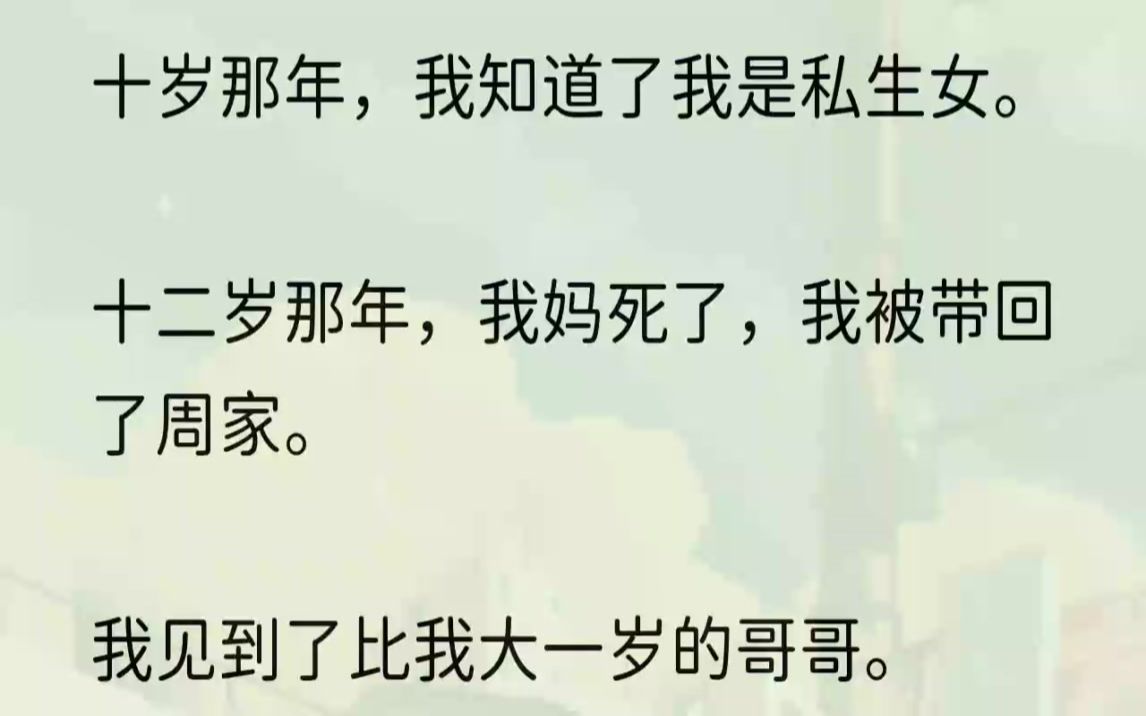 十岁那年，我知道了我是私生女。

十二岁那年，我妈死了，我被带回了周家。

我见到了比我大一岁的哥哥。